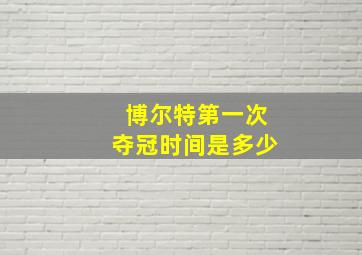 博尔特第一次
夺冠时间是多少